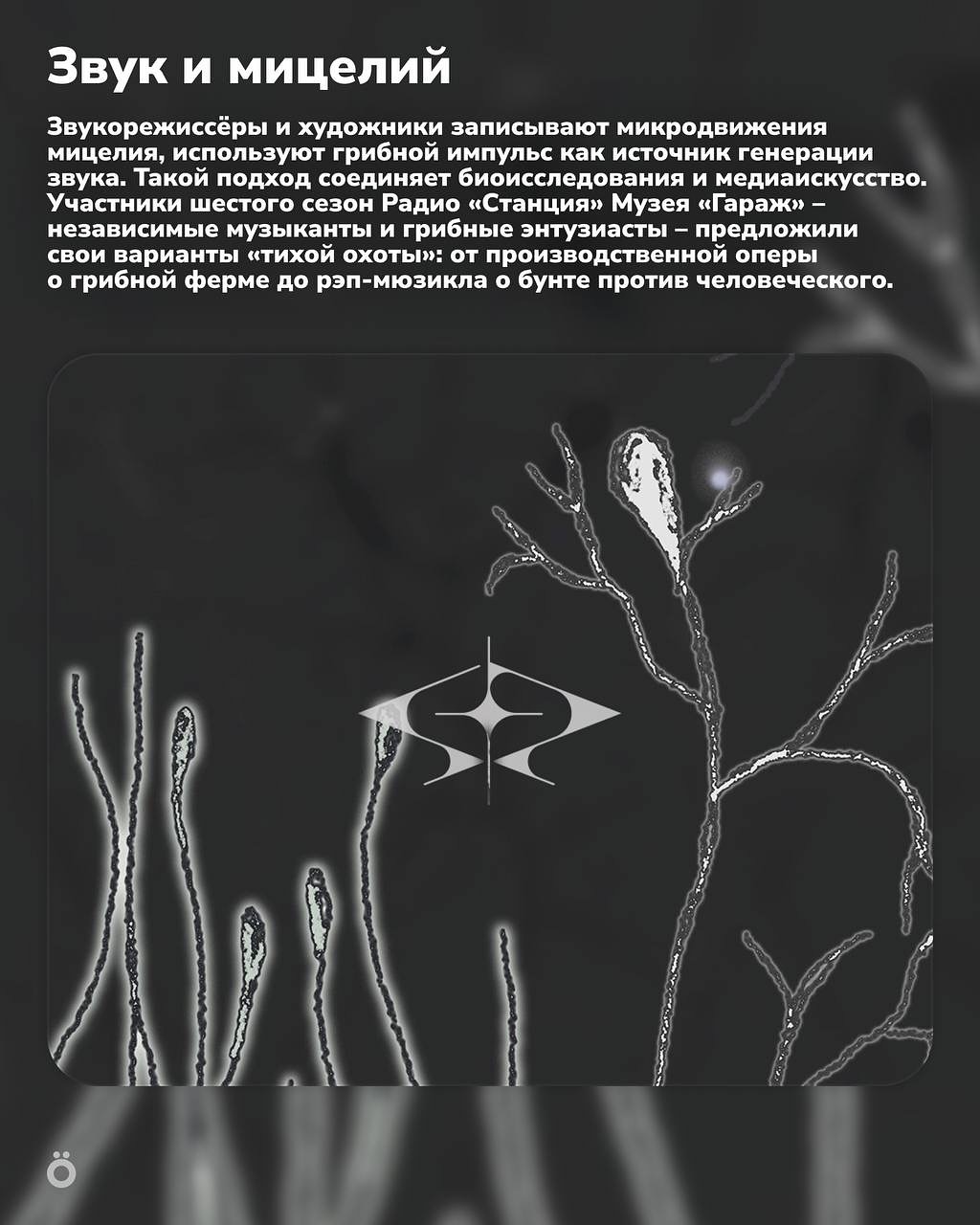 Звук и мицелий

Звукорежиссёры и художники записывают микродвижения мицелия, используют грибной импульс как источник генерации звука. Такой подход соединяет биоисследования и медиаискусство. Участники шестого сезон Радио «Станция» Музея «Гараж» – независимые музыканты и грибные энтузиасты – предложили свои варианты «тихой охоты»: от производственной оперы о грибной ферме до рэп-мюзикла о бунте против человеческого.